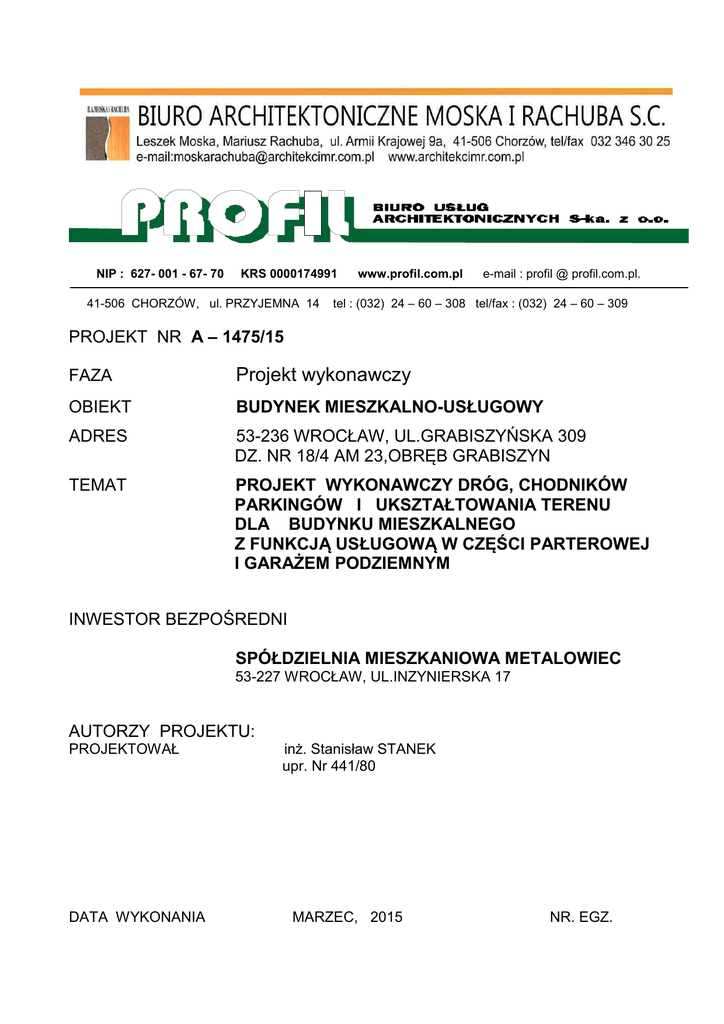 B.A.MOSKA I RACHUBA
BIURO ARCHITEKTONICZNE MOSKA I RACHUBA S.C.
Leszek Moska, Mariusz Rachuba, ul. Armii Krajowej 9a, 41-506 Chorzów, tel/fax 032 346 30 25
e-mail:moskarachuba@architekcimr.com.pl www.architekcimr.com.pl

PROFIL BIURO USŁUG ARCHITEKTONICZNYCH S-ka. z o.o.

NIP : 627- 001 - 67- 70 KRS 0000174991 www.profil.com.pl e-mail : profil @ profil.com.pl.

41-506 CHORZÓW, ul. PRZYJEMNA 14 tel : (032) 24 – 60 – 308 tel/fax : (032) 24 – 60 – 309

PROJEKT NR A – 1475/15

FAZA Projekt wykonawczy

OBIEKT BUDYNEK MIESZKALNO-USŁUGOWY

ADRES 53-236 WROCŁAW, UL.GRABISZYŃSKA 309
DZ. NR 18/4 AM 23,OBRĘB GRABISZYN

TEMAT PROJEKT WYKONAWCZY DRÓG, CHODNIKÓW PARKINGÓW I UKSZTAŁTOWANIA TERENU DLA BUDYNKU MIESZKALNEGO Z FUNKCJĄ USŁUGOWĄ W CZĘŚCI PARTEROWEJ I GARAŻEM PODZIEMNYM

INWESTOR BEZPOŚREDNI

SPÓŁDZIELNIA MIESZKANIOWA METALOWIEC
53-227 WROCŁAW, UL.INZYNIERSKA 17

AUTORZY PROJEKTU:
PROJEKTOWAŁ inż. Stanisław STANEK
upr. Nr 441/80

DATA WYKONANIA MARZEC, 2015 NR. EGZ.